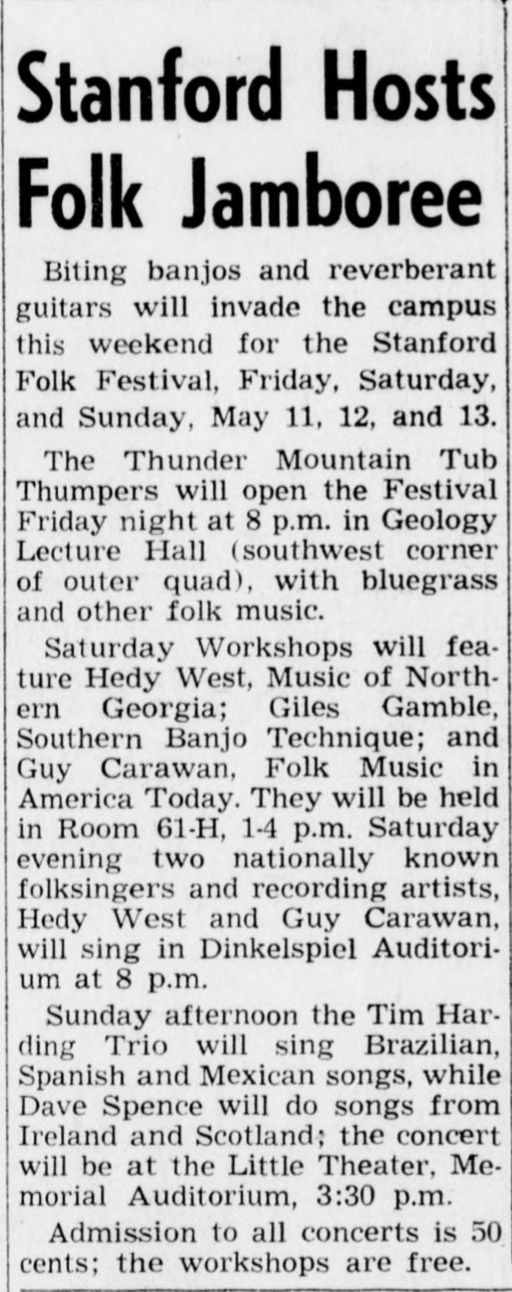 Stanford Hosts Folk Jamboree

Biting banjos and reverberant guitars will invade the campus this weekend for the Stanford Folk Festival, Friday, Saturday, and Sunday, May 11, 12, and 13.

The Thunder Mountain Tub Thumpers will open the Festival Friday night at 8 p.m. in Geology Lecture Hall (southwest corner of outer quad), with bluegrass and other folk music.

Saturday Workshops will feature Hedy West, Music of Northern Georgia; Giles Gamble, Southern Banjo Technique; and Guy Carawan, Folk Music in America Today. They will be held in Room 61-H, 1-4 p.m. Saturday evening two nationally known folksingers and recording artists, Hedy West and Guy Carawan, will sing in Dinkelspiel Auditorium at 8 p.m.

Sunday afternoon the Tim Harding Trio will sing Brazilian, Spanish and Mexican songs, while Dave Spence will do songs from Ireland and Scotland; the concert will be at the Little Theater, Memorial Auditorium, 3:30 p.m.

Admission to all concerts is 50 cents; the workshops are free.